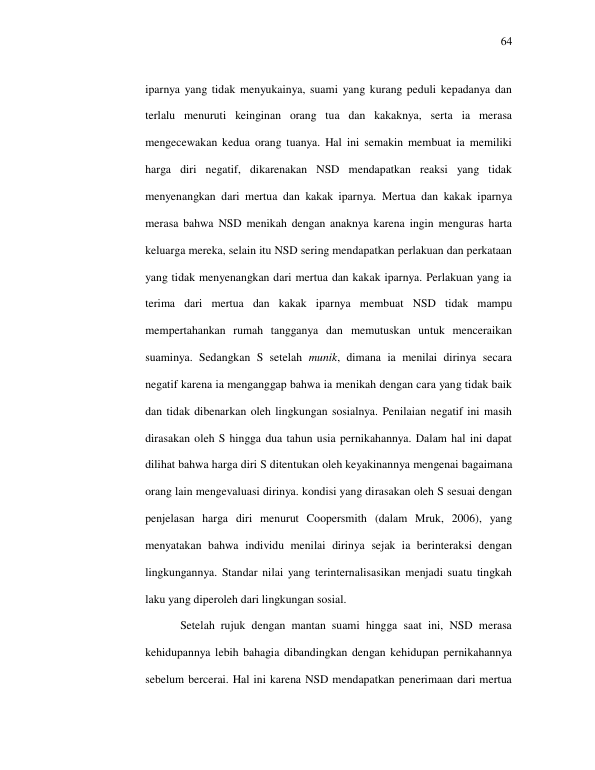 64

iparnya yang tidak menyukainya, suami yang kurang peduli kepadanya dan terlalu menuruti keinginan orang tua dan kakaknya, serta ia merasa mengecewakan kedua orang tuanya. Hal ini semakin membuat ia memiliki harga diri negatif, dikarenakan NSD mendapatkan reaksi yang tidak menyenangkan dari mertua dan kakak iparnya. Mertua dan kakak iparnya merasa bahwa NSD menikah dengan anaknya karena ingin menguras harta keluarga mereka, selain itu NSD sering mendapatkan perlakuan dan perkataan yang tidak menyenangkan dari mertua dan kakak iparnya. Perlakuan yang ia terima dari mertua dan kakak iparnya membuat NSD tidak mampu mempertahankan rumah tangganya dan memutuskan untuk menceraikan suaminya. Sedangkan S setelah munik, dimana ia menilai dirinya secara negatif karena ia menganggap bahwa ia menikah dengan cara yang tidak baik dan tidak dibenarkan oleh lingkungan sosialnya. Penilaian negatif ini masih dirasakan oleh S hingga dua tahun usia pernikahannya. Dalam hal ini dapat dilihat bahwa harga diri S ditentukan oleh keyakinannya mengenai bagaimana orang lain mengevaluasi dirinya. kondisi yang dirasakan oleh S sesuai dengan penjelasan harga diri menurut Coopersmith (dalam Mruk, 2006), yang menyatakan bahwa individu menilai dirinya sejak ia berinteraksi dengan lingkungannya. Standar nilai yang terinternalisasikan menjadi suatu tingkah laku yang diperoleh dari lingkungan sosial.

Setelah rujuk dengan mantan suami hingga saat ini, NSD merasa kehidupannya lebih bahagia dibandingkan dengan kehidupan pernikahannya sebelum bercerai. Hal ini karena NSD mendapatkan penerimaan dari mertua